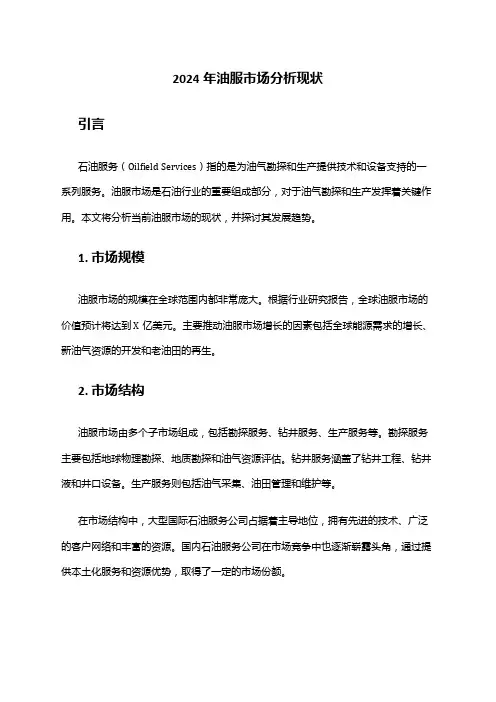 2024 年油服市场分析现状

引言

石油服务（Oilfield Services）指的是为油气勘探和生产提供技术和设备支持的一系列服务。油服市场是石油行业的重要组成部分，对于油气勘探和生产发挥着关键作用。本文将分析当前油服市场的现状，并探讨其发展趋势。

1. 市场规模

油服市场的规模在全球范围内都非常庞大。根据行业研究报告，全球油服市场的价值预计将达到 X 亿美元。主要推动油服市场增长的因素包括全球能源需求的增长、新油气资源的开发和老油田的再生。

2. 市场结构

油服市场由多个子市场组成，包括勘探服务、钻井服务、生产服务等。勘探服务主要包括地球物理勘探、地质勘探和油气资源评估。钻井服务涵盖了钻井工程、钻井液和井口设备。生产服务则包括油气采集、油田管理和维护等。

在市场结构中，大型国际石油服务公司占据着主导地位，拥有先进的技术、广泛的客户网络和丰富的资源。国内石油服务公司在市场竞争中也逐渐崭露头角，通过提供本土化服务和资源优势，取得了一定的市场份额。